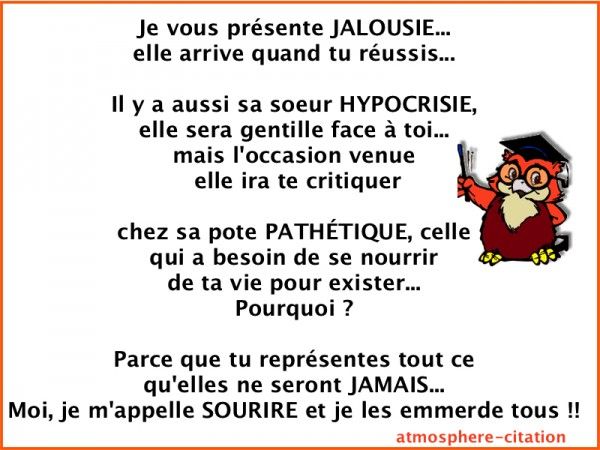 Je vous présente JALOUSIE...
elle arrive quand tu réussis...

Il y a aussi sa soeur HYPOCRISIE,
elle sera gentille face à toi...
mais l'occasion venue
elle ira te critiquer

chez sa pote PATHÉTIQUE, celle
qui a besoin de se nourrir
de ta vie pour exister...
Pourquoi ?

Parce que tu représentes tout ce
qu'elles ne seront JAMAIS...
Moi, je m'appelle SOURIRE et je les emmerde tous !!

atmosphere-citation